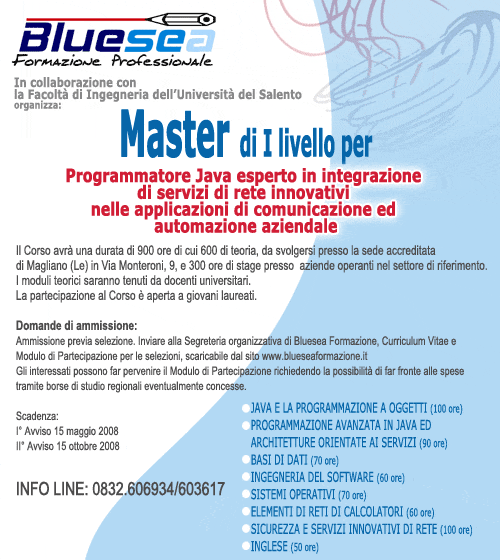 Bluesea
Formazione Professionale

In collaborazione con
la Facoltà di Ingegneria dell'Università del Salento
organizza:

Master di I livello per

Programmatore Java esperto in integrazione di servizi di rete innovativi nelle applicazioni di comunicazione ed automazione aziendale

Il Corso avrà una durata di 900 ore di cui 600 di teoria, da svolgersi presso la sede accreditata di Magliano (Le) in Via Monteroni, 9, e 300 ore di stage presso aziende operanti nel settore di riferimento.
I moduli teorici saranno tenuti da docenti universitari.
La partecipazione al Corso è aperta a giovani laureati.

Domande di ammissione:
Ammissione previa selezione. Inviare alla Segreteria organizzativa di Bluesea Formazione, Curriculum Vitae e Modulo di Partecipazione per le selezioni, scaricabile dal sito www.blueseaformazione.it
Gli interessati possono far pervenire il Modulo di Partecipazione richiedendo la possibilità di far fronte alle spese tramite borse di studio regionali eventualmente concesse.

Scadenza:
I° Avviso 15 maggio 2008
II° Avviso 15 ottobre 2008

INFO LINE: 0832.606934/603617

JAVA E LA PROGRAMMAZIONE A OGGETTI (100 ore)
PROGRAMMAZIONE AVANZATA IN JAVA ED ARCHITETTURE ORIENTATE AI SERVIZI (90 ore)
BASI DI DATI (70 ore)
INGEGNERIA DEL SOFTWARE (60 ore)
SISTEMI OPERATIVI (70 ore)
ELEMENTI DI RETI DI CALCOLATORI (60 ore)
SICUREZZA E SERVIZI INNOVATIVI DI RETE (100 ore)
INGLESE (50 ore)